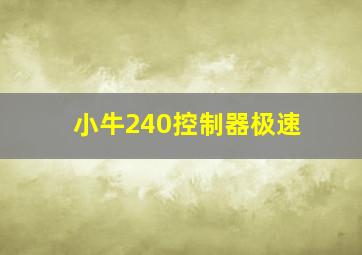 小牛240控制器极速